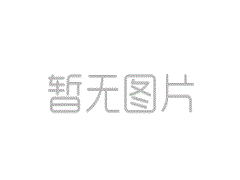 暂无图片